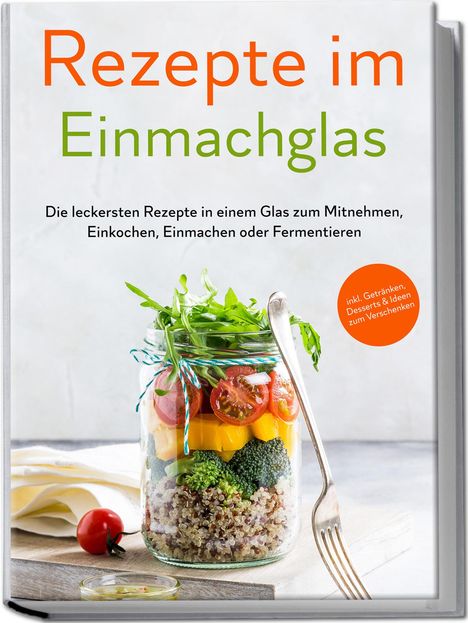 Rezepte im Einmachglas

Die leckersten Rezepte in einem Glas zum Mitnehmen, Einkochen, Einmachen oder Fermentieren

inkl. Getränken, Desserts & Ideen zum Verschenken